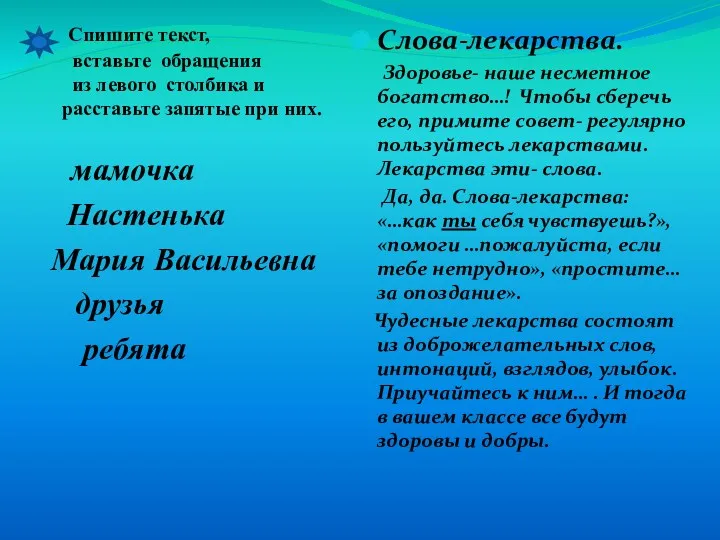 Спишите текст, вставьте обращения из левого столбика и расставьте запятые при них.

мамочка

Настенька

Мария Васильевна

друзья

ребята

Слова-лекарства.

Здоровье- наше несметное богатство...! Чтобы сберечь его, примите совет- регулярно пользуйтесь лекарствами. Лекарства эти- слова.

Да, да. Слова-лекарства: «...как ты себя чувствуешь?», «помоги ...пожалуйста, если тебе нетрудно», «простите... за опоздание».

Чудесные лекарства состоят из доброжелательных слов, интонаций, взглядов, улыбок. Приучайтесь к ним... . И тогда в вашем классе все будут здоровы и добры.